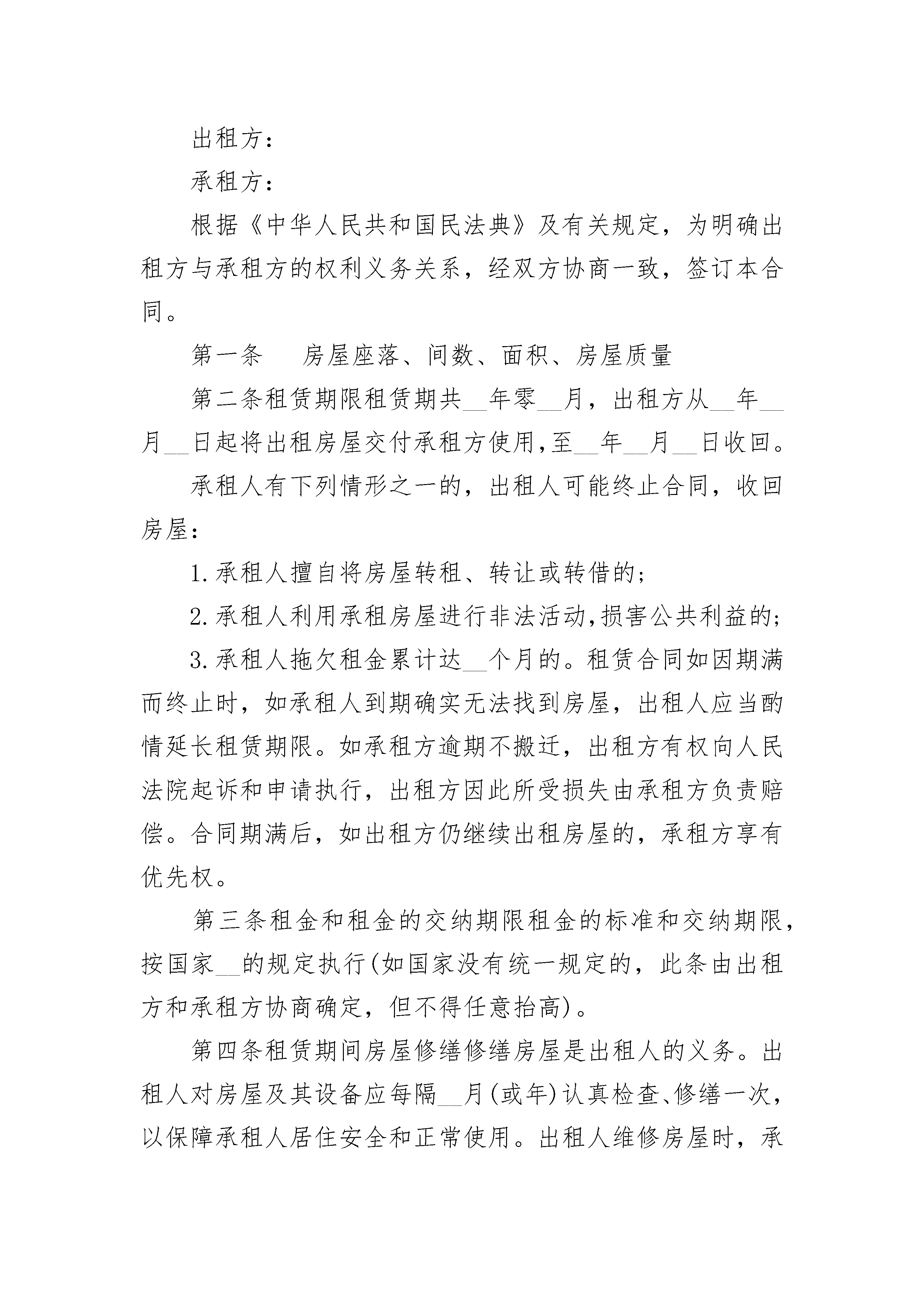 出租方：

承租方：

根据《中华人民共和国民法典》及有关规定，为明确出租方与承租方的权利义务关系，经双方协商一致，签订本合同。

第一条　房屋座落、间数、面积、房屋质量

第二条租赁期限租赁期共__年零__月，出租方从__年__月__日起将出租房屋交付承租方使用,至__年__月__日收回。

承租人有下列情形之一的，出租人可能终止合同，收回房屋：

1.承租人擅自将房屋转租、转让或转借的；

2.承租人利用承租房屋进行非法活动,损害公共利益的；

3.承租人拖欠租金累计达__个月的。租赁合同如因期满而终止时，如承租人到期确实无法找到房屋，出租人应当酌情延长租赁期限。如承租方逾期不搬迁，出租方有权向人民法院起诉和申请执行，出租方因此所受损失由承租方负责赔偿。合同期满后，如出租方仍继续出租房屋的，承租方享有优先权。

第三条租金和租金的交纳期限租金的标准和交纳期限，按国家__的规定执行(如国家没有统一规定的，此条由出租方和承租方协商确定，但不得任意抬高)。

第四条租赁期间房屋修缮修缮房屋是出租人的义务。出租人对房屋及其设备应每隔__月(或年)认真检查、修缮一次，以保障承租人居住安全和正常使用。出租人维修房屋时，承